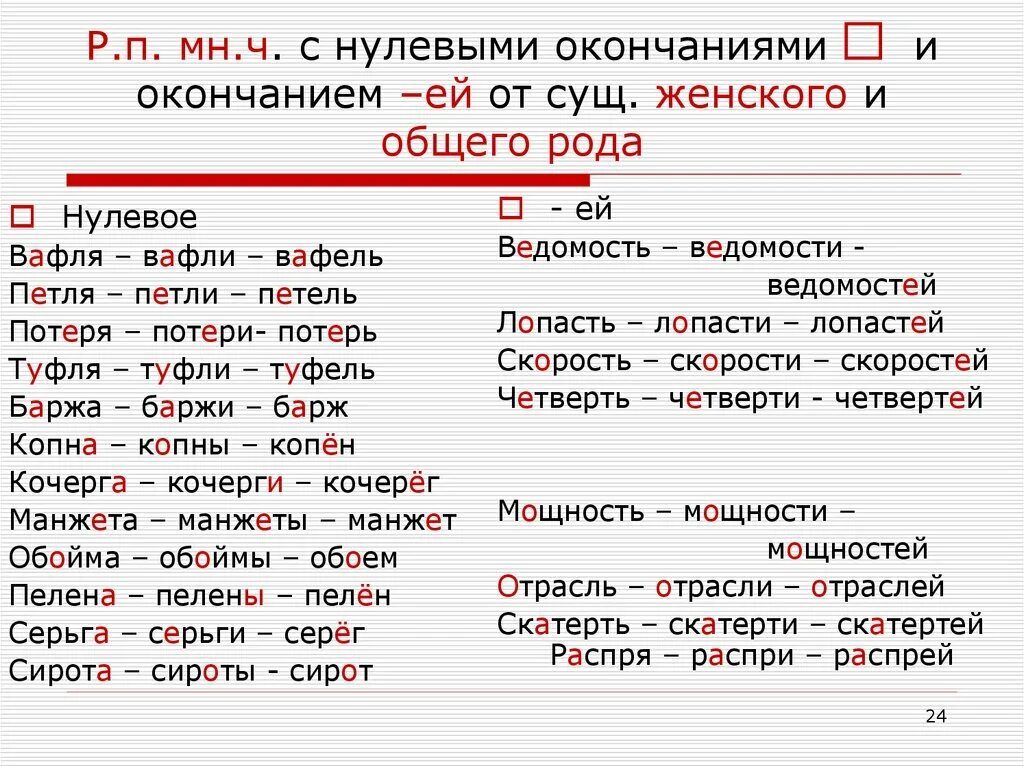 Р.п. мн.ч. с нулевыми окончаниями □ и окончанием –ей от сущ. женского и общего рода

□ Нулевое
Вафля – вафли – вафель
Петля – петли – петель
Потеря – потери- потерь
Туфля – туфли – туфель
Баржа – баржи – барж
Копна – копны – копён
Кочерга – кочерги – кочерёг
Манжета – манжеты – манжет
Обойма – обоймы – обоем
Пелена – пелены – пелён
Серьга – серьги – серёг
Сирота – сироты - сирот

□ - ей
Ведомость – ведомости - ведомостей
Лопасть – лопасти – лопастей
Скорость – скорости – скоростей
Четверть – четверти - четвертей

Мощность – мощности – мощностей
Отрасль – отрасли – отраслей
Скатерть – скатерти – скатертей
Распря – распри – распрей

24